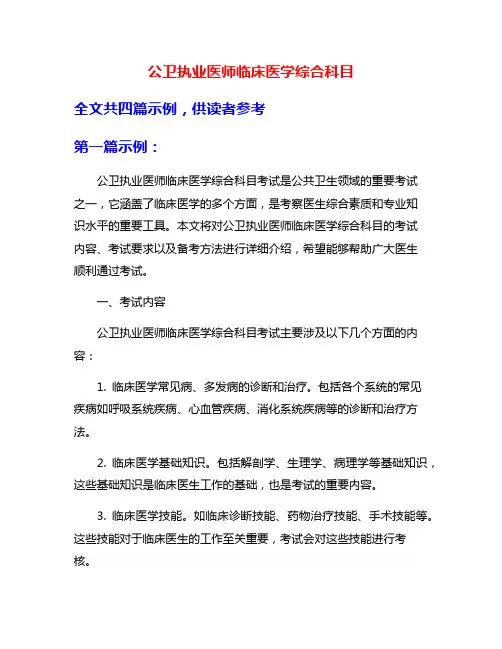 公卫执业医师临床医学综合科目

全文共四篇示例，供读者参考

第一篇示例：

公卫执业医师临床医学综合科目考试是公共卫生领域的重要考试之一，它涵盖了临床医学的多个方面，是考察医生综合素质和专业知识水平的重要工具。本文将对公卫执业医师临床医学综合科目的考试内容、考试要求以及备考方法进行详细介绍，希望能够帮助广大医生顺利通过考试。

一、考试内容

公卫执业医师临床医学综合科目考试主要涉及以下几个方面的内容：

1. 临床医学常见病、多发病的诊断和治疗。包括各个系统的常见疾病如呼吸系统疾病、心血管疾病、消化系统疾病等的诊断和治疗方法。

2. 临床医学基础知识。包括解剖学、生理学、病理学等基础知识，这些基础知识是临床医生工作的基础，也是考试的重要内容。

3. 临床医学技能。如临床诊断技能、药物治疗技能、手术技能等。这些技能对于临床医生的工作至关重要，考试会对这些技能进行考核。